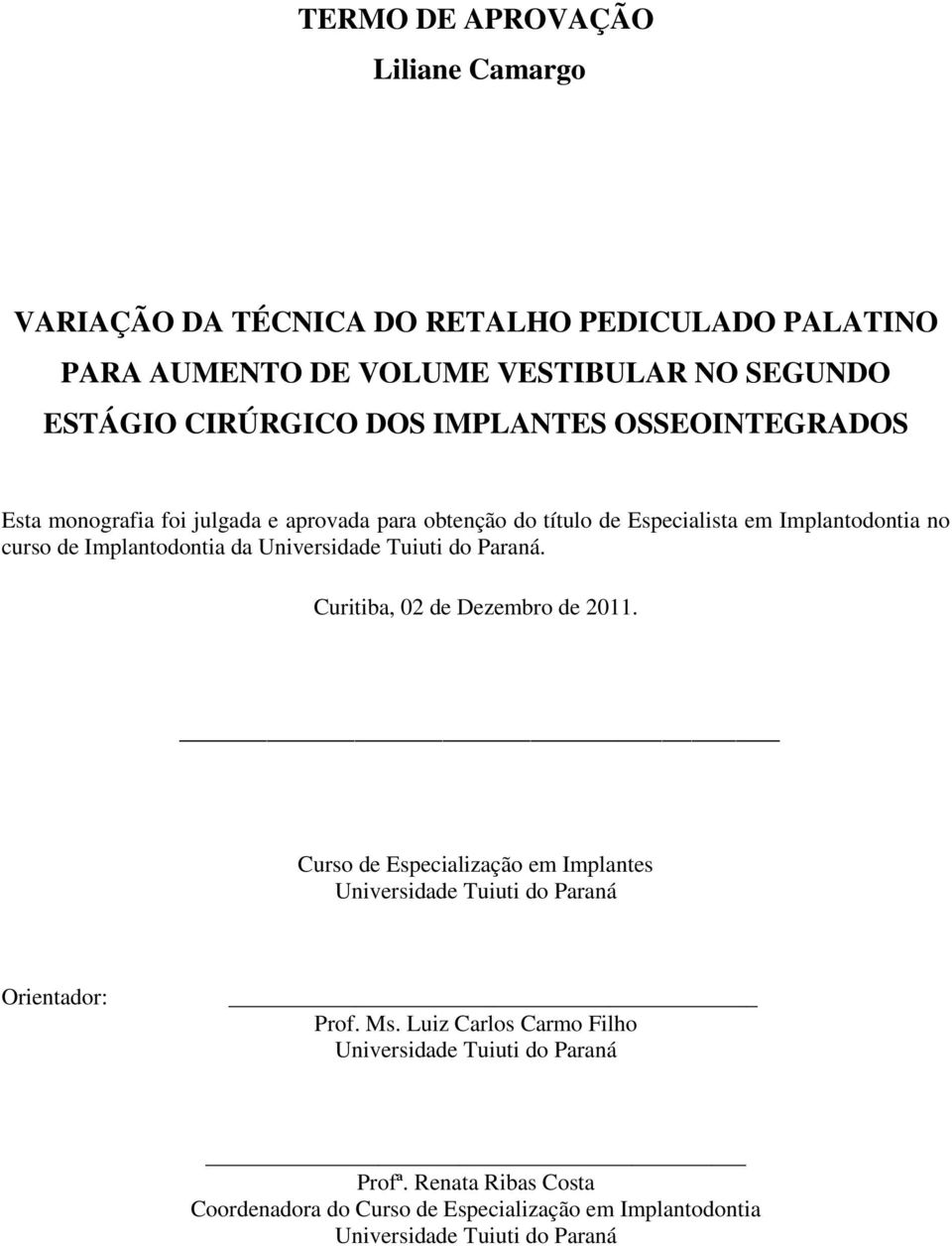 TERMO DE APROVAÇÃO
Liliane Camargo

VARIAÇÃO DA TÉCNICA DO RETALHO PEDICULADO PALATINO PARA AUMENTO DE VOLUME VESTIBULAR NO SEGUNDO ESTÁGIO CIRÚRGICO DOS IMPLANTES OSSEOINTEGRADOS

Esta monografia foi julgada e aprovada para obtenção do título de Especialista em Implantodontia no curso de Implantodontia da Universidade Tuiuti do Paraná.

Curitiba, 02 de Dezembro de 2011.

Curso de Especialização em Implantes
Universidade Tuiuti do Paraná

Orientador:
Prof. Ms. Luiz Carlos Carmo Filho
Universidade Tuiuti do Paraná

Profª. Renata Ribas Costa
Coordenadora do Curso de Especialização em Implantodontia
Universidade Tuiuti do Paraná